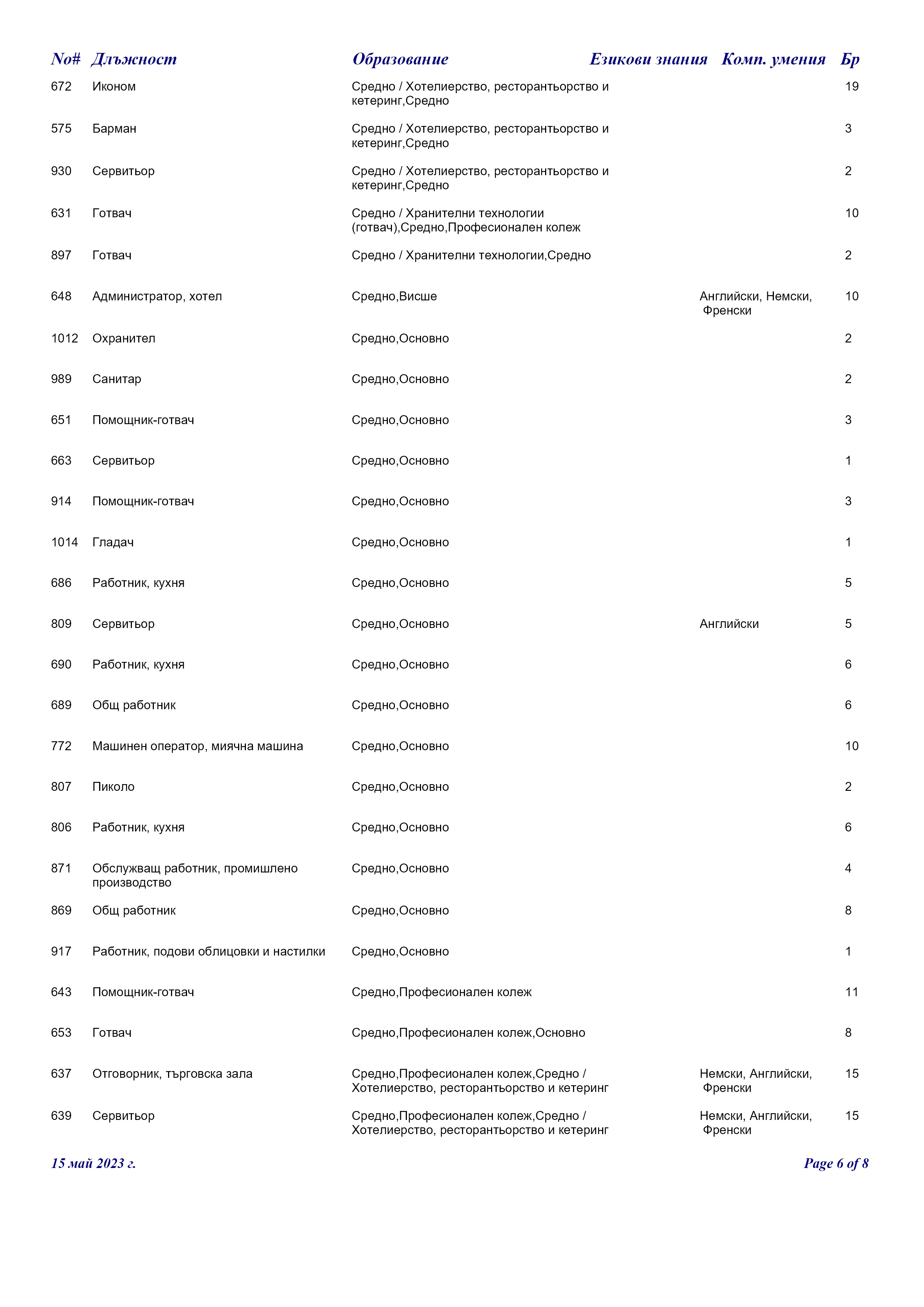 | No# | Длъжност | Образование | Езикови знания | Комп. умения | Бр |
|---|---|---|---|---|---|
| 672 | Иконом | Средно / Хотелиерство, ресторантьорство и кетеринг,Средно | | | 19 |
| 575 | Барман | Средно / Хотелиерство, ресторантьорство и кетеринг,Средно | | | 3 |
| 930 | Сервитьор | Средно / Хотелиерство, ресторантьорство и кетеринг,Средно | | | 2 |
| 631 | Готвач | Средно / Хранителни технологии (готвач),Средно,Професионален колеж | | | 10 |
| 897 | Готвач | Средно / Хранителни технологии,Средно | | | 2 |
| 648 | Администратор, хотел | Средно,Висше | Английски, Немски, Френски | | 10 |
| 1012 | Охранител | Средно,Основно | | | 2 |
| 989 | Санитар | Средно,Основно | | | 2 |
| 651 | Помощник-готвач | Средно,Основно | | | 3 |
| 663 | Сервитьор | Средно,Основно | | | 1 |
| 914 | Помощник-готвач | Средно,Основно | | | 3 |
| 1014 | Гладач | Средно,Основно | | | 1 |
| 686 | Работник, кухня | Средно,Основно | | | 5 |
| 809 | Сервитьор | Средно,Основно | Английски | | 5 |
| 690 | Работник, кухня | Средно,Основно | | | 6 |
| 689 | Общ работник | Средно,Основно | | | 6 |
| 772 | Машинен оператор, миячна машина | Средно,Основно | | | 10 |
| 807 | Пиколо | Средно,Основно | | | 2 |
| 806 | Работник, кухня | Средно,Основно | | | 6 |
| 871 | Обслужващ работник, промишлено производство | Средно,Основно | | | 4 |
| 869 | Общ работник | Средно,Основно | | | 8 |
| 917 | Работник, подови облицовки и настилки | Средно,Основно | | | 1 |
| 643 | Помощник-готвач | Средно,Професионален колеж | | | 11 |
| 653 | Готвач | Средно,Професионален колеж,Основно | | | 8 |
| 637 | Отговорник, търговска зала | Средно,Професионален колеж,Средно / Хотелиерство, ресторантьорство и кетеринг | Немски, Английски, Френски | | 15 |
| 639 | Сервитьор | Средно,Професионален колеж,Средно / Хотелиерство, ресторантьорство и кетеринг | Немски, Английски, Френски | | 15 |

15 май 2023 г.

Page 6 of 8